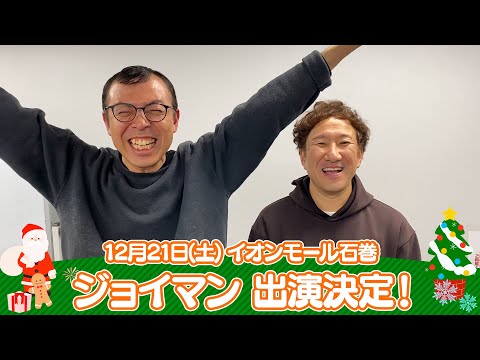 12月21日(土) イオンモール石巻
ジョイマン 出演決定!